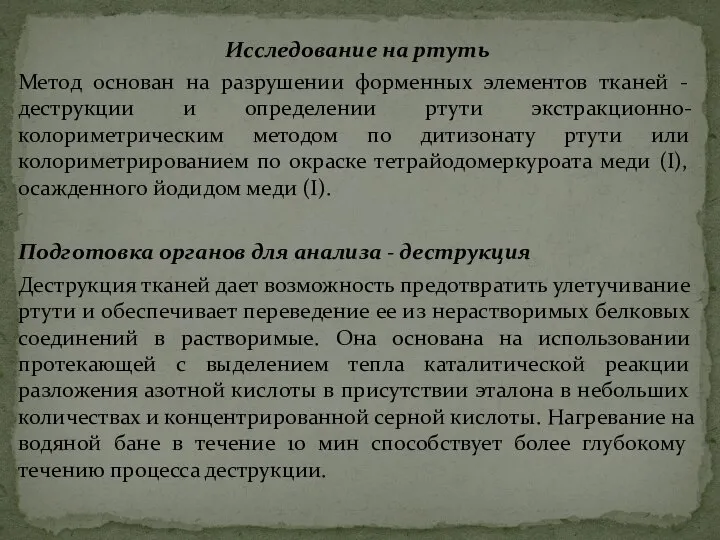 Исследование на ртуть

Метод основан на разрушении форменных элементов тканей - деструкции и определении ртути экстракционно-колориметрическим методом по дитизонату ртути или колориметрированием по окраске тетрайодомеркуроата меди (I), осажденного йодидом меди (I).

Подготовка органов для анализа - деструкция

Деструкция тканей дает возможность предотвратить улетучивание ртути и обеспечивает переведение ее из нерастворимых белковых соединений в растворимые. Она основана на использовании протекающей с выделением тепла каталитической реакции разложения азотной кислоты в присутствии эталона в небольших количествах и концентрированной серной кислоты. Нагревание на водяной бане в течение 10 мин способствует более глубокому течению процесса деструкции.